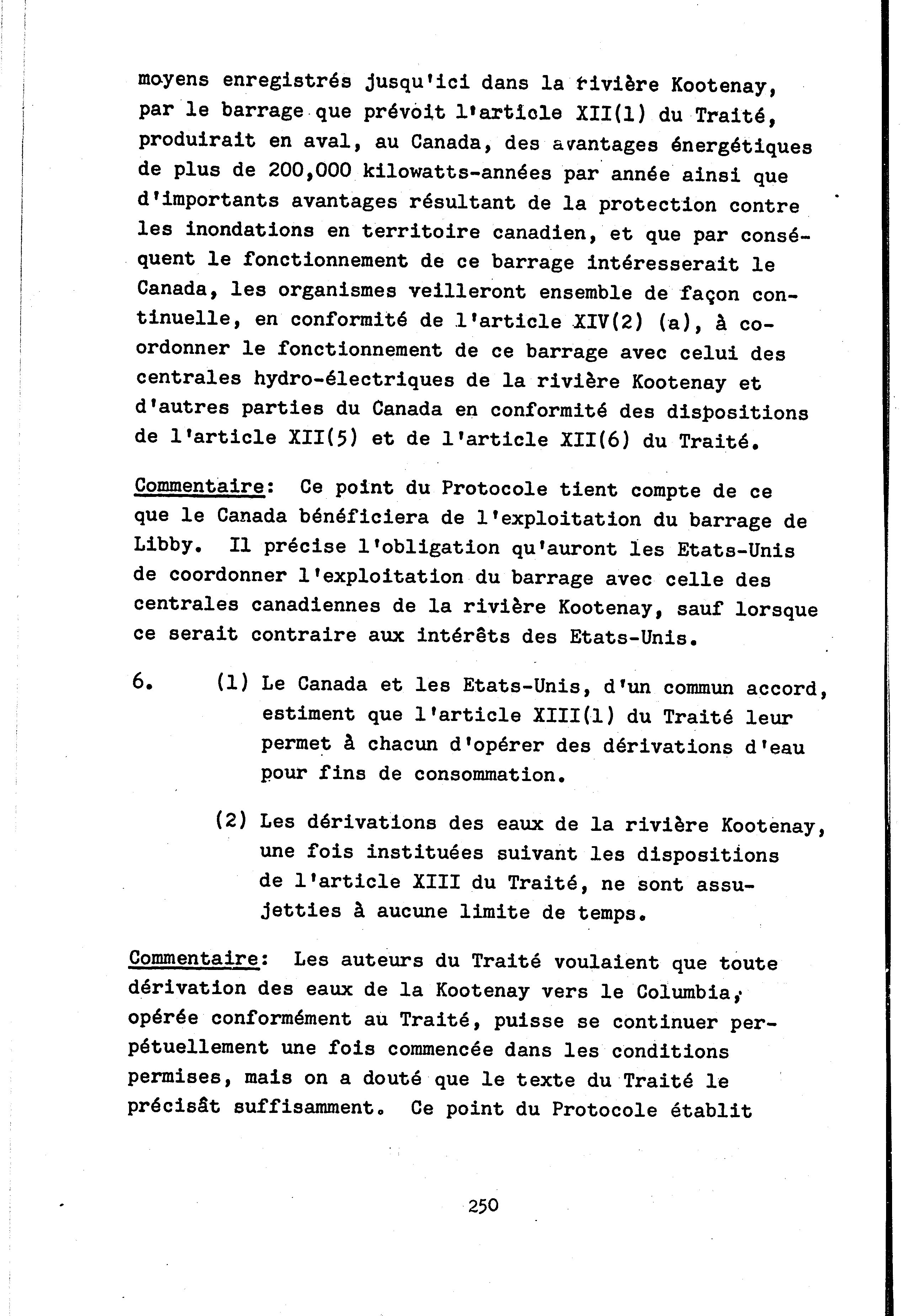 moyens enregistrés jusqu'ici dans la rivière Kootenay, par le barrage que prévoit l'article XII(1) du Traité, produirait en aval, au Canada, des avantages énergétiques de plus de 200,000 kilowatts-années par année ainsi que d'importants avantages résultant de la protection contre les inondations en territoire canadien, et que par conséquent le fonctionnement de ce barrage intéresserait le Canada, les organismes veilleront ensemble de façon continuelle, en conformité de l'article XIV(2) (a), à coordonner le fonctionnement de ce barrage avec celui des centrales hydro-électriques de la rivière Kootenay et d'autres parties du Canada en conformité des dispositions de l'article XII(5) et de l'article XII(6) du Traité.

Commentaire: Ce point du Protocole tient compte de ce que le Canada bénéficiera de l'exploitation du barrage de Libby. Il précise l'obligation qu'auront les Etats-Unis de coordonner l'exploitation du barrage avec celle des centrales canadiennes de la rivière Kootenay, sauf lorsque ce serait contraire aux intérêts des Etats-Unis.

6. (1) Le Canada et les Etats-Unis, d'un commun accord, estiment que l'article XIII(1) du Traité leur permet à chacun d'opérer des dérivations d'eau pour fins de consommation.

(2) Les dérivations des eaux de la rivière Kootenay, une fois instituées suivant les dispositions de l'article XIII du Traité, ne sont assujetties à aucune limite de temps.

Commentaire: Les auteurs du Traité voulaient que toute dérivation des eaux de la Kootenay vers le Columbia, opérée conformément au Traité, puisse se continuer perpétuellement une fois commencée dans les conditions permises, mais on a douté que le texte du Traité le précisât suffisamment. Ce point du Protocole établit

250